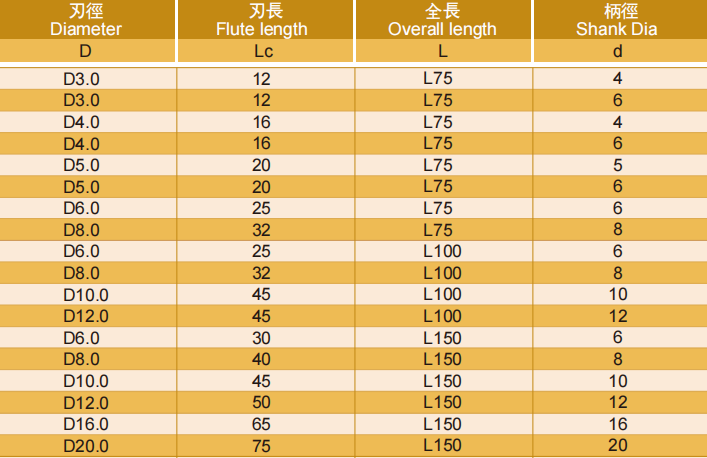 | 刃徑 Diameter | 刃長 Flute length | 全長 Overall length | 柄徑 Shank Dia |
|---|---|---|---|
| D | Lc | L | d |
| D3.0 | 12 | L75 | 4 |
| D3.0 | 12 | L75 | 6 |
| D4.0 | 16 | L75 | 4 |
| D4.0 | 16 | L75 | 6 |
| D5.0 | 20 | L75 | 5 |
| D5.0 | 20 | L75 | 6 |
| D6.0 | 25 | L75 | 6 |
| D8.0 | 32 | L75 | 8 |
| D6.0 | 25 | L100 | 6 |
| D8.0 | 32 | L100 | 8 |
| D10.0 | 45 | L100 | 10 |
| D12.0 | 45 | L100 | 12 |
| D6.0 | 30 | L150 | 6 |
| D8.0 | 40 | L150 | 8 |
| D10.0 | 45 | L150 | 10 |
| D12.0 | 50 | L150 | 12 |
| D16.0 | 65 | L150 | 16 |
| D20.0 | 75 | L150 | 20 |